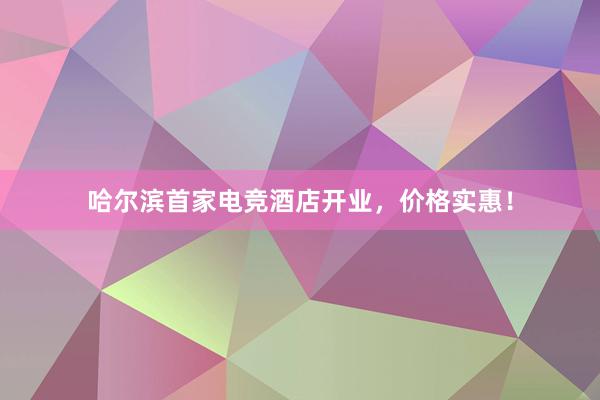 哈尔滨首家电竞酒店开业，价格实惠！